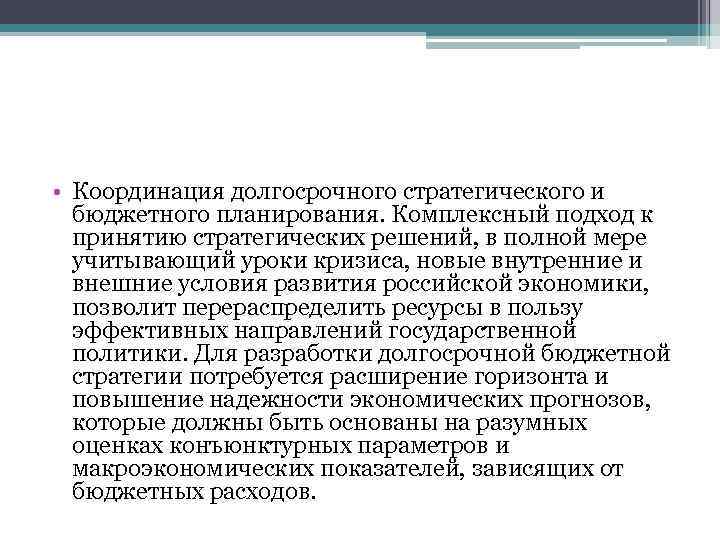 • Координация долгосрочного стратегического и бюджетного планирования. Комплексный подход к принятию стратегических решений, в полной мере учитывающий уроки кризиса, новые внутренние и внешние условия развития российской экономики, позволит перераспределить ресурсы в пользу эффективных направлений государственной политики. Для разработки долгосрочной бюджетной стратегии потребуется расширение горизонта и повышение надежности экономических прогнозов, которые должны быть основаны на разумных оценках конъюнктурных параметров и макроэкономических показателей, зависящих от бюджетных расходов.